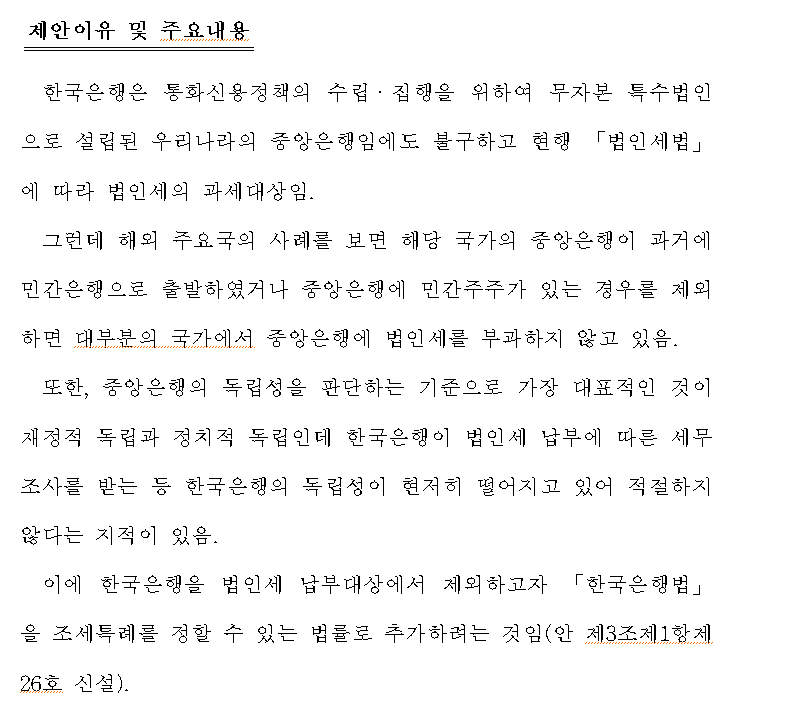 제안이유 및 주요내용

한국은행은 통화신용정책의 수립·집행을 위하여 무자본 특수법인으로 설립된 우리나라의 중앙은행임에도 불구하고 현행 「법인세법」에 따라 법인세의 과세대상임.

그런데 해외 주요국의 사례를 보면 해당 국가의 중앙은행이 과거에 민간은행으로 출발하였거나 중앙은행에 민간주주가 있는 경우를 제외하면 대부분의 국가에서 중앙은행에 법인세를 부과하지 않고 있음.

또한, 중앙은행의 독립성을 판단하는 기준으로 가장 대표적인 것이 재정적 독립과 정치적 독립인데 한국은행이 법인세 납부에 따른 세무조사를 받는 등 한국은행의 독립성이 현저히 떨어지고 있어 적절하지 않다는 지적이 있음.

이에 한국은행을 법인세 납부대상에서 제외하고자 「한국은행법」을 조세특례를 정할 수 있는 법률로 추가하려는 것임(안 제3조제1항제26호 신설).